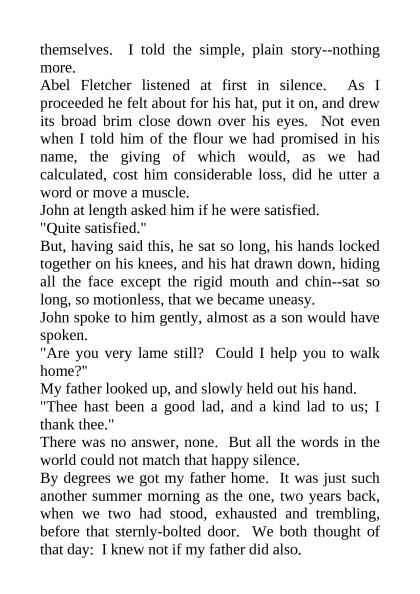 themselves. I told the simple, plain story--nothing more.
Abel Fletcher listened at first in silence. As I proceeded he felt about for his hat, put it on, and drew its broad brim close down over his eyes. Not even when I told him of the flour we had promised in his name, the giving of which would, as we had calculated, cost him considerable loss, did he utter a word or move a muscle.
John at length asked him if he were satisfied.
"Quite satisfied."
But, having said this, he sat so long, his hands locked together on his knees, and his hat drawn down, hiding all the face except the rigid mouth and chin--sat so long, so motionless, that we became uneasy.
John spoke to him gently, almost as a son would have spoken.
"Are you very lame still? Could I help you to walk home?"
My father looked up, and slowly held out his hand.
"Thee hast been a good lad, and a kind lad to us; I thank thee."
There was no answer, none. But all the words in the world could not match that happy silence.
By degrees we got my father home. It was just such another summer morning as the one, two years back, when we two had stood, exhausted and trembling, before that sternly-bolted door. We both thought of that day: I knew not if my father did also.